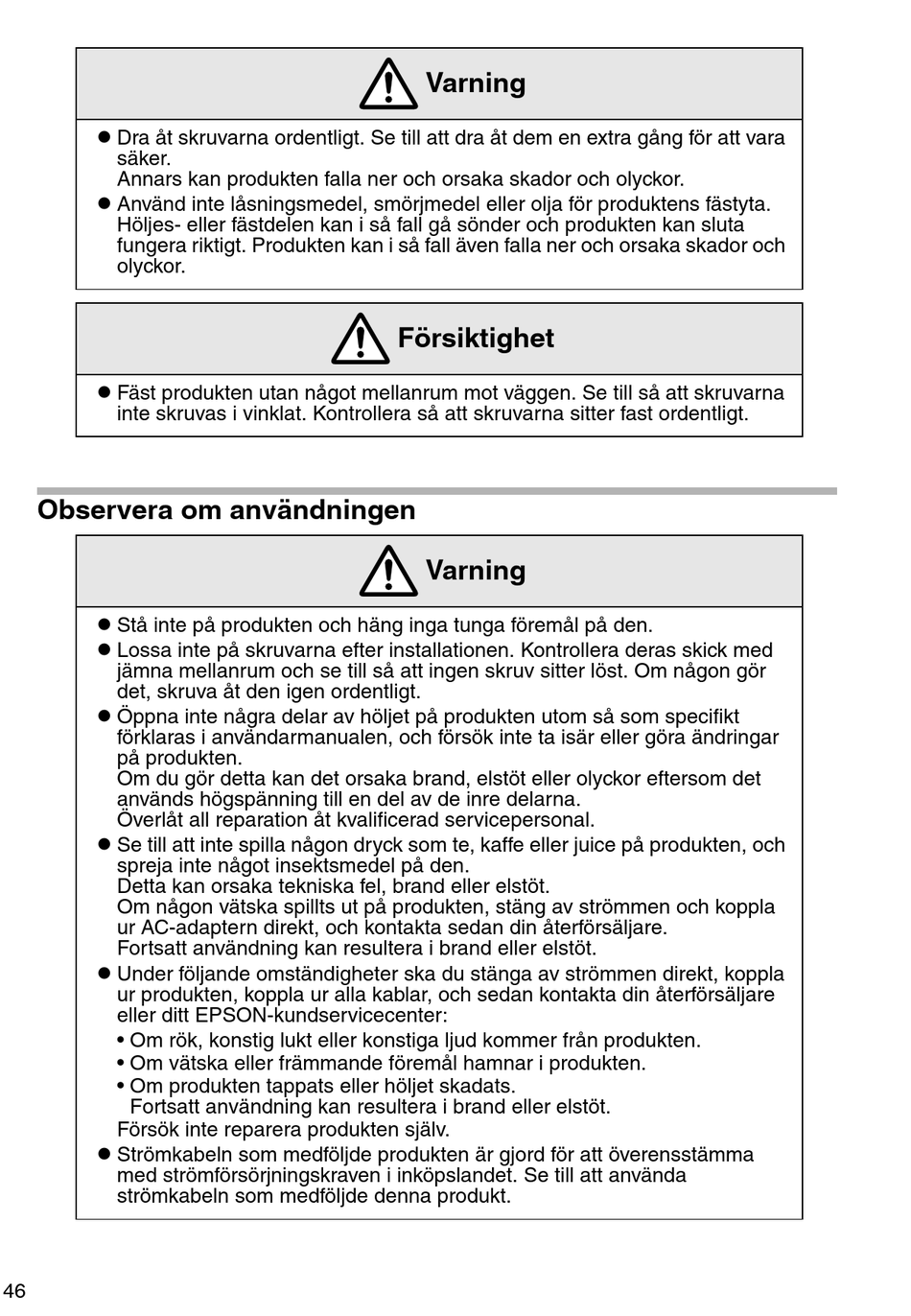 Varning

● Dra åt skruvarna ordentligt. Se till att dra åt dem en extra gång för att vara säker.
Annars kan produkten falla ner och orsaka skador och olyckor.
● Använd inte låsningsmedel, smörjmedel eller olja för produktens fästyta. Höljes- eller fästdelen kan i så fall gå sönder och produkten kan sluta fungera riktigt. Produkten kan i så fall även falla ner och orsaka skador och olyckor.

Försiktighet

● Fäst produkten utan något mellanrum mot väggen. Se till så att skruvarna inte skruvas i vinklat. Kontrollera så att skruvarna sitter fast ordentligt.

Observera om användningen

Varning

● Stå inte på produkten och häng inga tunga föremål på den.
● Lossa inte på skruvarna efter installationen. Kontrollera deras skick med jämna mellanrum och se till så att ingen skruv sitter löst. Om någon gör det, skruva åt den igen ordentligt.
● Öppna inte några delar av höljet på produkten utom så som specifikt förklaras i användarmanualen, och försök inte ta isär eller göra ändringar på produkten.
Om du gör detta kan det orsaka brand, elstöt eller olyckor eftersom det används högspänning till en del av de inre delarna.
Överlåt all reparation åt kvalificerad servicepersonal.
● Se till att inte spilla någon dryck som te, kaffe eller juice på produkten, och spreja inte något insektsmedel på den.
Detta kan orsaka tekniska fel, brand eller elstöt.
Om någon vätska spillts ut på produkten, stäng av strömmen och koppla ur AC-adaptern direkt, och kontakta sedan din återförsäljare.
Fortsatt användning kan resultera i brand eller elstöt.
● Under följande omständigheter ska du stänga av strömmen direkt, koppla ur produkten, koppla ur alla kablar, och sedan kontakta din återförsäljare eller ditt EPSON-kundservicecenter:
• Om rök, konstig lukt eller konstiga ljud kommer från produkten.
• Om vätska eller främmande föremål hamnar i produkten.
• Om produkten tappats eller höljet skadats.
Fortsatt användning kan resultera i brand eller elstöt.
Försök inte reparera produkten själv.
● Strömkabeln som medföljde produkten är gjord för att överensstämma med strömförsörjningskraven i inköpslandet. Se till att använda strömkabeln som medföljde denna produkt.

46